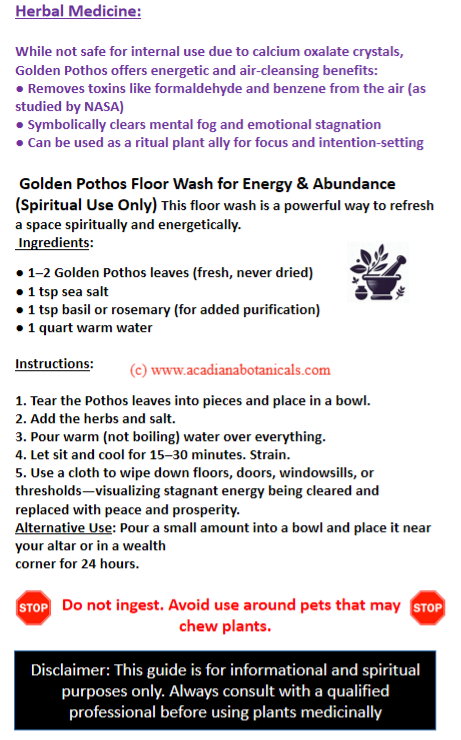 Herbal Medicine:

While not safe for internal use due to calcium oxalate crystals, Golden Pothos offers energetic and air-cleansing benefits:
● Removes toxins like formaldehyde and benzene from the air (as studied by NASA)
● Symbolically clears mental fog and emotional stagnation
● Can be used as a ritual plant ally for focus and intention-setting

Golden Pothos Floor Wash for Energy & Abundance (Spiritual Use Only) This floor wash is a powerful way to refresh a space spiritually and energetically.
Ingredients:

● 1–2 Golden Pothos leaves (fresh, never dried)
● 1 tsp sea salt
● 1 tsp basil or rosemary (for added purification)
● 1 quart warm water

Instructions:

(c) www.acadianabotanicals.com

1. Tear the Pothos leaves into pieces and place in a bowl.
2. Add the herbs and salt.
3. Pour warm (not boiling) water over everything.
4. Let sit and cool for 15–30 minutes. Strain.
5. Use a cloth to wipe down floors, doors, windowsills, or thresholds—visualizing stagnant energy being cleared and replaced with peace and prosperity.
Alternative Use: Pour a small amount into a bowl and place it near your altar or in a wealth corner for 24 hours.

STOP Do not ingest. Avoid use around pets that may chew plants. STOP

Disclaimer: This guide is for informational and spiritual purposes only. Always consult with a qualified professional before using plants medicinally